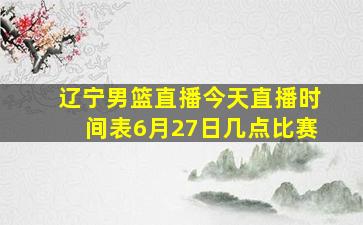 辽宁男篮直播今天直播时间表6月27日几点比赛